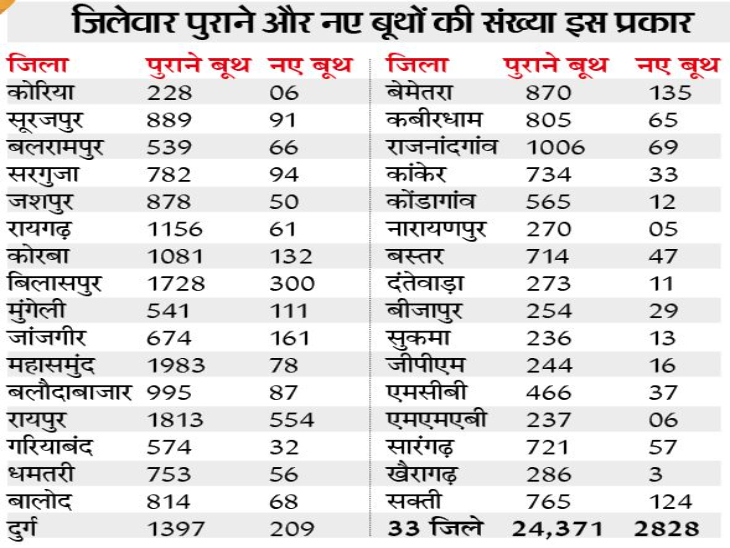 जिलेवार पुराने और नए बूथों की संख्या इस प्रकार

| जिला | पुराने बूथ | नए बूथ |
|---|---|---|
| कोरिया | 228 | 06 |
| सूरजपुर | 889 | 91 |
| बलरामपुर | 539 | 66 |
| सरगुजा | 782 | 94 |
| जशपुर | 878 | 50 |
| रायगढ़ | 1156 | 61 |
| कोरबा | 1081 | 132 |
| बिलासपुर | 1728 | 300 |
| मुंगेली | 541 | 111 |
| जांजगीर | 674 | 161 |
| महासमुंद | 1983 | 78 |
| बलौदाबाजार | 995 | 87 |
| रायपुर | 1813 | 554 |
| गरियाबंद | 574 | 32 |
| धमतरी | 753 | 56 |
| बालोद | 814 | 68 |
| दुर्ग | 1397 | 209 |

| जिला | पुराने बूथ | नए बूथ |
|---|---|---|
| बेमेतरा | 870 | 135 |
| कबीरधाम | 805 | 65 |
| राजनांदगांव | 1006 | 69 |
| कांकेर | 734 | 33 |
| कोंडागांव | 565 | 12 |
| नारायणपुर | 270 | 05 |
| बस्तर | 714 | 47 |
| दंतेवाड़ा | 273 | 11 |
| बीजापुर | 254 | 29 |
| सुकमा | 236 | 13 |
| जीपीएम | 244 | 16 |
| एमसीबी | 466 | 37 |
| एमएमएबी | 237 | 06 |
| सारंगढ़ | 721 | 57 |
| खैरागढ़ | 286 | 3 |
| सक्ती | 765 | 124 |
| 33 जिले | 24,371 | 2828 |